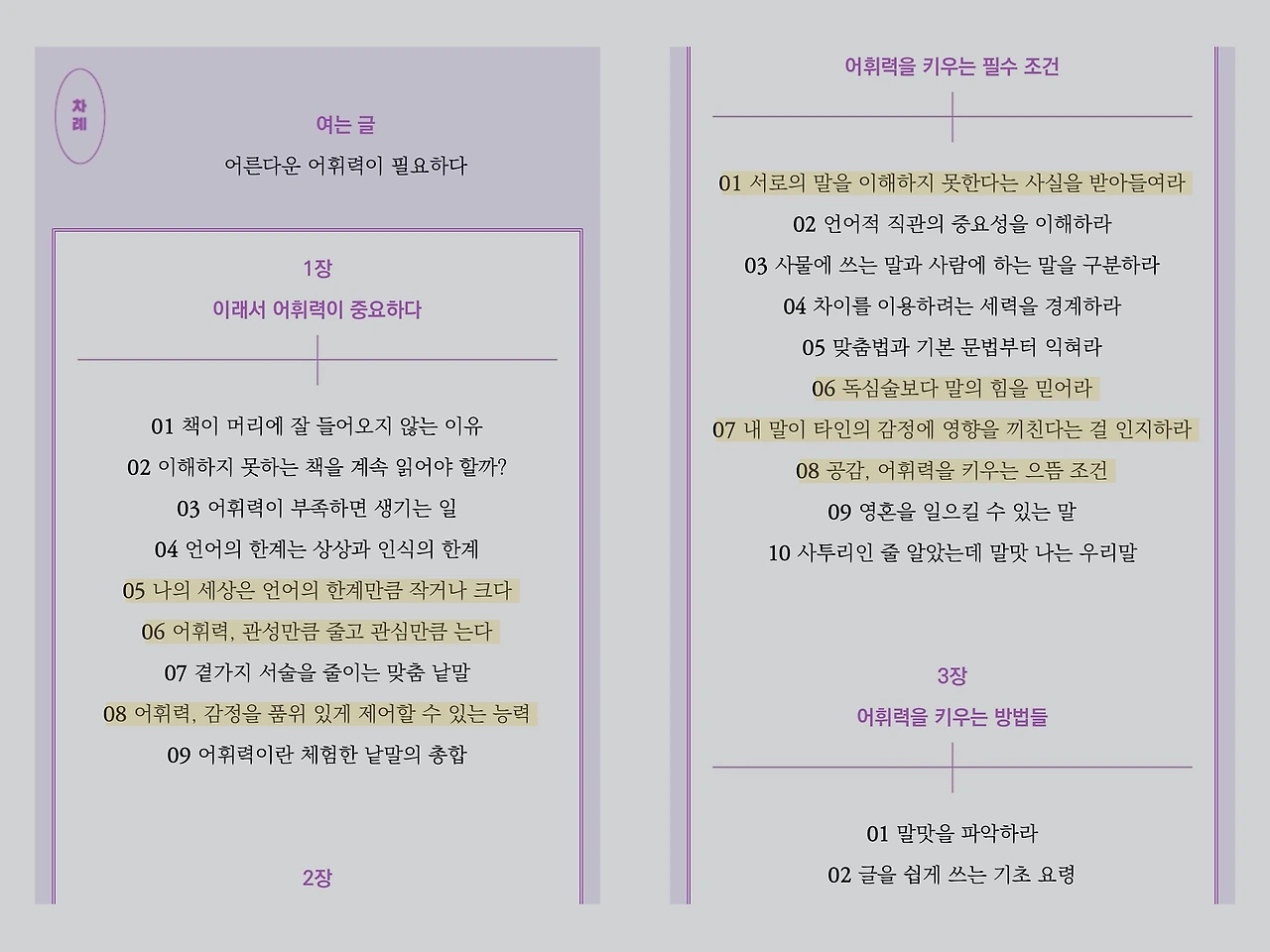 차례

여는 글
어른다운 어휘력이 필요하다

1장
이래서 어휘력이 중요하다

01 책이 머리에 잘 들어오지 않는 이유
02 이해하지 못하는 책을 계속 읽어야 할까?
03 어휘력이 부족하면 생기는 일
04 언어의 한계는 상상과 인식의 한계
05 나의 세상은 언어의 한계만큼 작거나 크다
06 어휘력, 관성만큼 줄고 관심만큼 는다
07 곁가지 서술을 줄이는 맞춤 낱말
08 어휘력, 감정을 품위 있게 제어할 수 있는 능력
09 어휘력이란 체험한 낱말의 총합

2장

어휘력을 키우는 필수 조건

01 서로의 말을 이해하지 못한다는 사실을 받아들여라
02 언어적 직관의 중요성을 이해하라
03 사물에 쓰는 말과 사람에 하는 말을 구분하라
04 차이를 이용하려는 세력을 경계하라
05 맞춤법과 기본 문법부터 익혀라
06 독심술보다 말의 힘을 믿어라
07 내 말이 타인의 감정에 영향을 끼친다는 걸 인지하라
08 공감, 어휘력을 키우는 으뜸 조건
09 영혼을 일으킬 수 있는 말
10 사투리인 줄 알았는데 말맛 나는 우리말

3장
어휘력을 키우는 방법들

01 말맛을 파악하라
02 글을 쉽게 쓰는 기초 요령